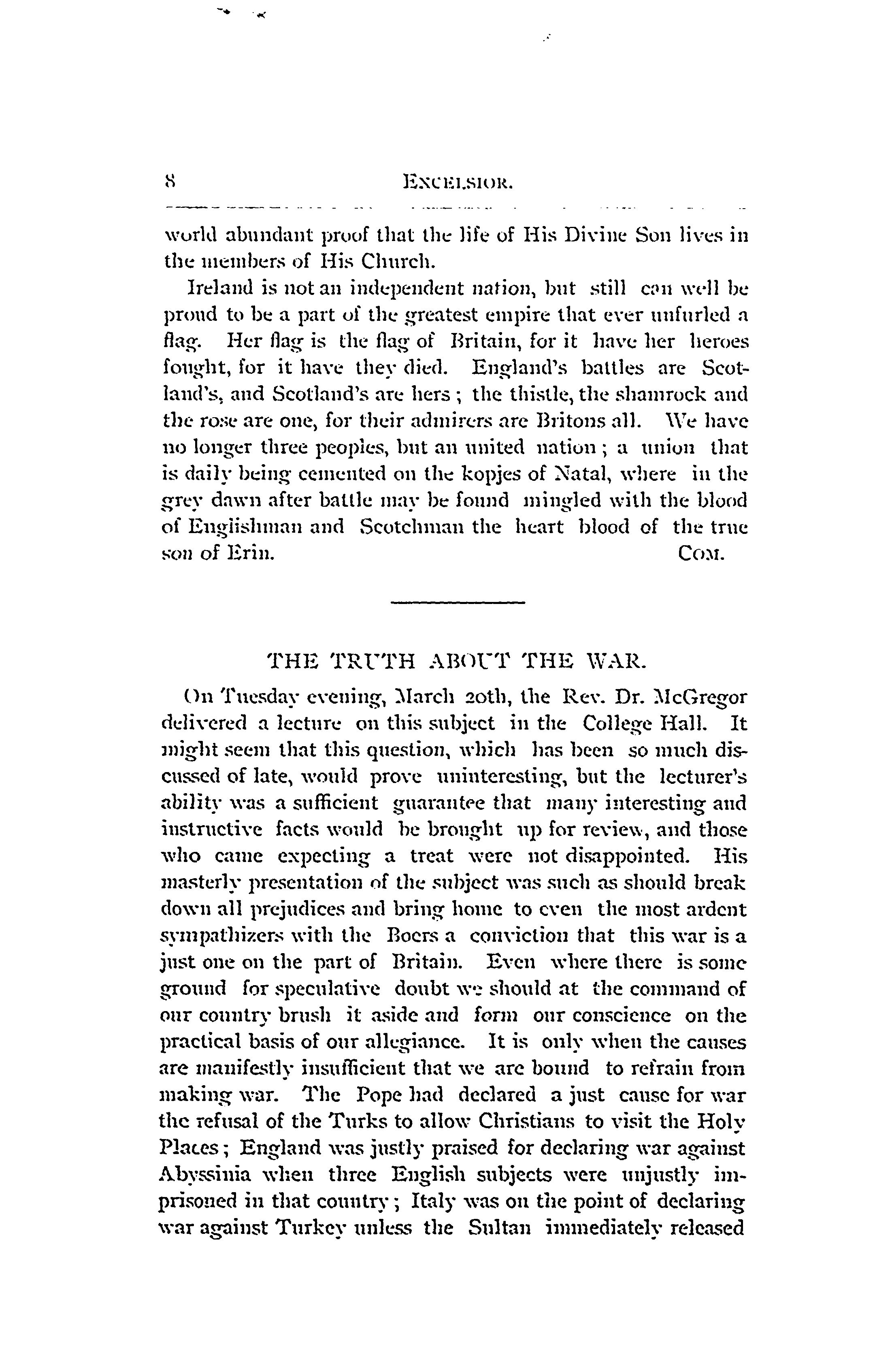 8 EXCELSIOR.

world abundant proof that the life of His Divine Son lives in the members of His Church.

Ireland is not an independent nation, but still can well be proud to be a part of the greatest empire that ever unfurled a flag. Her flag is the flag of Britain, for it have her heroes fought, for it have they died. England's battles are Scotland's, and Scotland's are hers; the thistle, the shamrock and the rose are one, for their admirers are Britons all. We have no longer three peoples, but an united nation; a union that is daily being cemented on the kopjes of Natal, where in the grey dawn after battle may be found mingled with the blood of Englishman and Scotchman the heart blood of the true son of Erin. COM.

THE TRUTH ABOUT THE WAR.

On Tuesday evening, March 20th, the Rev. Dr. McGregor delivered a lecture on this subject in the College Hall. It might seem that this question, which has been so much discussed of late, would prove uninteresting, but the lecturer's ability was a sufficient guarantee that many interesting and instructive facts would be brought up for review, and those who came expecting a treat were not disappointed. His masterly presentation of the subject was such as should break down all prejudices and bring home to even the most ardent sympathizers with the Boers a conviction that this war is a just one on the part of Britain. Even where there is some ground for speculative doubt we should at the command of our country brush it aside and form our conscience on the practical basis of our allegiance. It is only when the causes are manifestly insufficient that we are bound to refrain from making war. The Pope had declared a just cause for war the refusal of the Turks to allow Christians to visit the Holy Places; England was justly praised for declaring war against Abyssinia when three English subjects were unjustly imprisoned in that country; Italy was on the point of declaring war against Turkey unless the Sultan immediately released